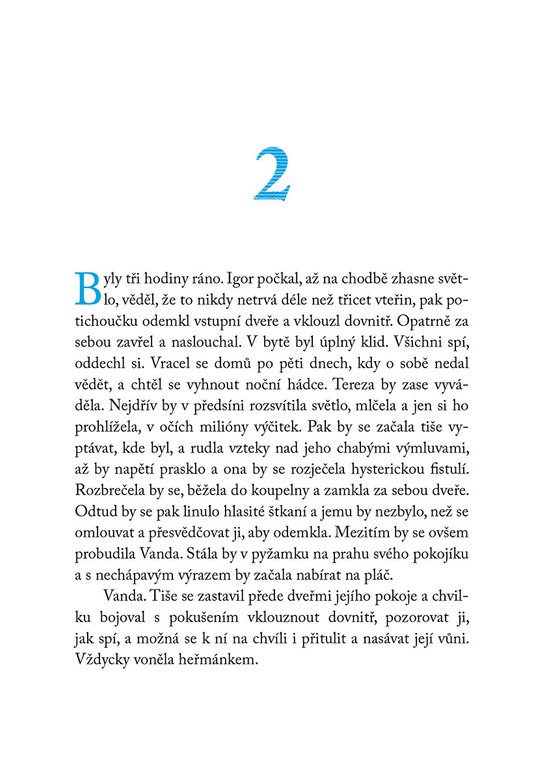 2

Byly tři hodiny ráno. Igor počkal, až na chodbě zhasne světlo, věděl, že to nikdy netrvá déle než třicet vteřin, pak potichoučku odemkl vstupní dveře a vklouzl dovnitř. Opatrně za sebou zavřel a naslouchal. V bytě byl úplný klid. Všichni spí, oddechl si. Vracel se domů po pěti dnech, kdy o sobě nedal vědět, a chtěl se vyhnout noční hádce. Tereza by zase vyváděla. Nejdřív by v předsíni rozsvítila světlo, mlčela a jen si ho prohlížela, v očích milióny výčitek. Pak by se začala tiše vyptávat, kde byl, a rudla vzteky nad jeho chabými výmluvami, až by napětí prasklo a ona by se rozječela hysterickou fistulí. Rozbrečela by se, běžela do koupelny a zamkla za sebou dveře. Odtud by se pak linulo hlasité štkaní a jemu by nezbylo, než se omlouvat a přesvědčovat ji, aby odemkla. Mezitím by se ovšem probudila Vanda. Stála by v pyžamku na prahu svého pokojíku a s nechápavým výrazem by začala nabírat na pláč.

Vanda. Tiše se zastavil přede dveřmi jejího pokoje a chvilku bojoval s pokušením vklouznout dovnitř, pozorovat ji, jak spí, a možná se k ní na chvíli i přitulit a nasávat její vůni. Vždycky voněla heřmánkem.